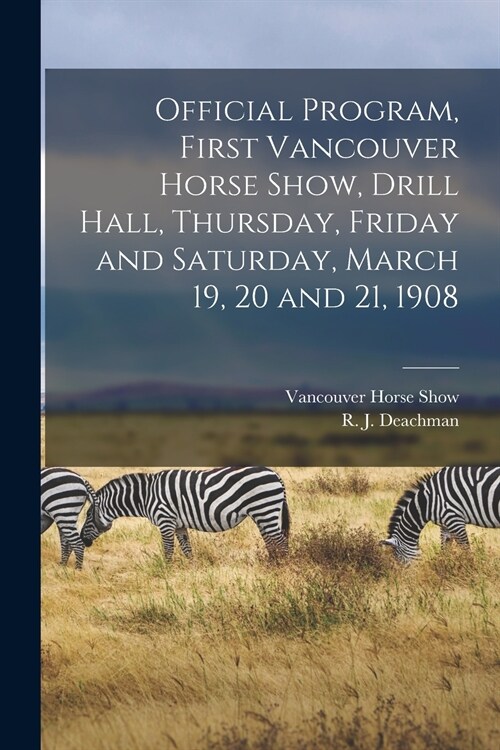 Official Program, First Vancouver Horse Show, Drill Hall, Thursday, Friday and Saturday, March 19, 20 and 21, 1908

Vancouver Horse Show
R. J. Deachman